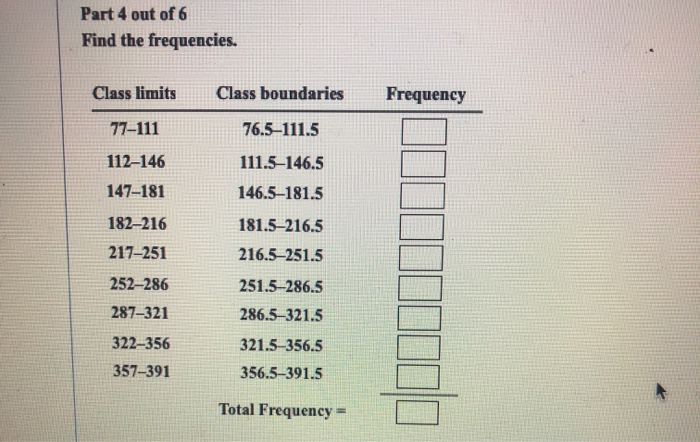 Part 4 out of 6
Find the frequencies.

| Class limits | Class boundaries | Frequency |
|---|---|---|
| 77–111 | 76.5–111.5 | |
| 112–146 | 111.5–146.5 | |
| 147–181 | 146.5–181.5 | |
| 182–216 | 181.5–216.5 | |
| 217–251 | 216.5–251.5 | |
| 252–286 | 251.5–286.5 | |
| 287–321 | 286.5–321.5 | |
| 322–356 | 321.5–356.5 | |
| 357–391 | 356.5–391.5 | |
| | Total Frequency = | |